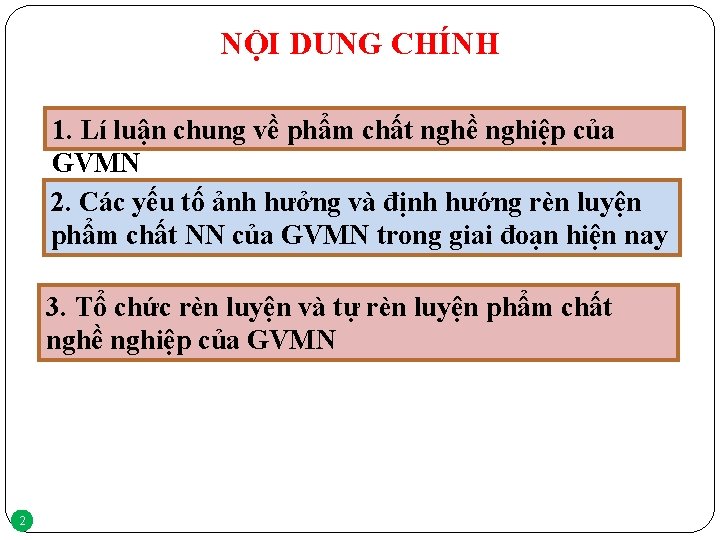 NỘI DUNG CHÍNH

1. Lí luận chung về phẩm chất nghề nghiệp của GVMN

2. Các yếu tố ảnh hưởng và định hướng rèn luyện phẩm chất NN của GVMN trong giai đoạn hiện nay

3. Tổ chức rèn luyện và tự rèn luyện phẩm chất nghề nghiệp của GVMN

2